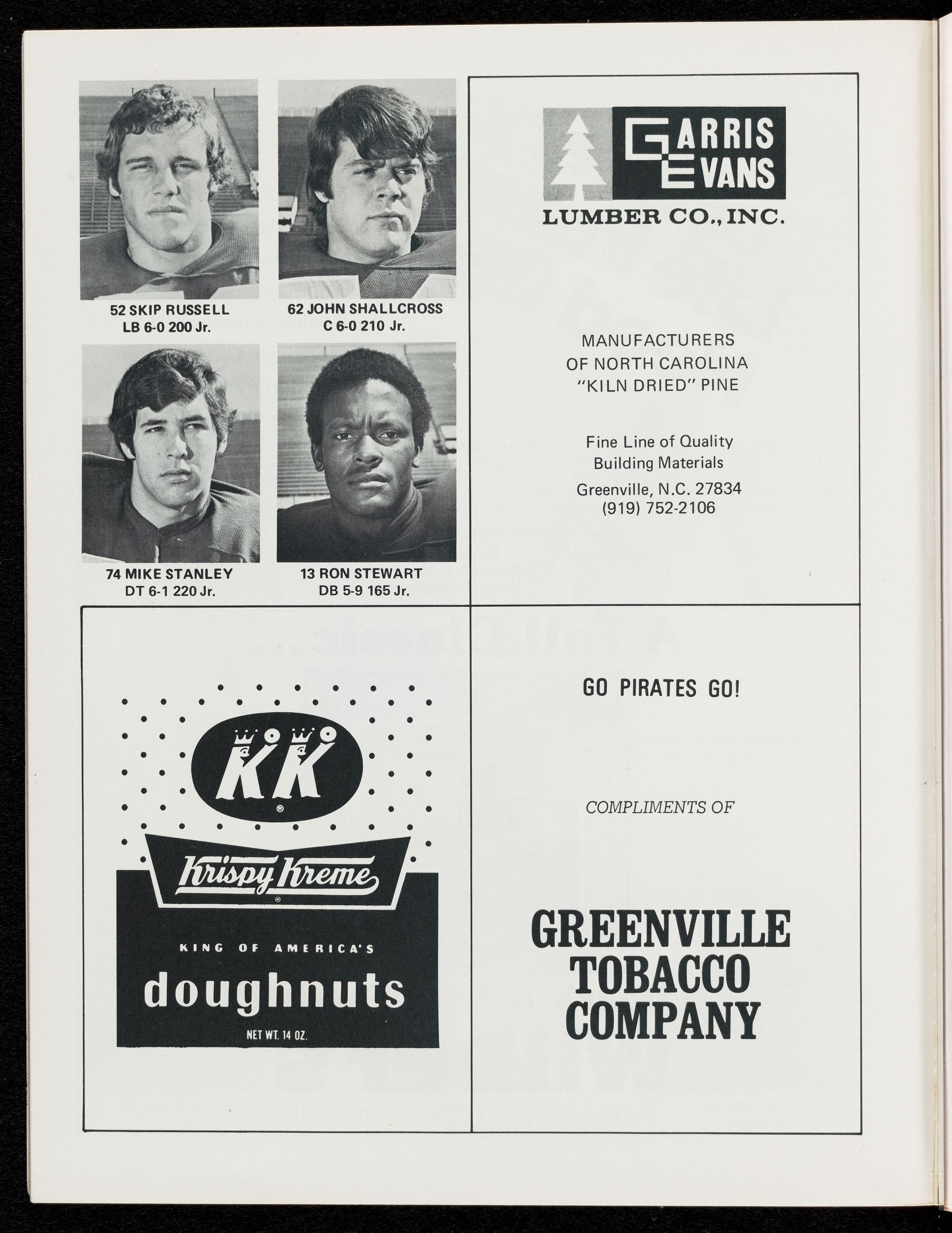 52 SKIP RUSSELL
LB 6-0 200 Jr.

62 JOHN SHALLCROSS
C 6-0 210 Jr.

74 MIKE STANLEY
DT 6-1 220 Jr.

13 RON STEWART
DB 5-9 165 Jr.

GARRIS
EVANS
LUMBER CO., INC.

MANUFACTURERS
OF NORTH CAROLINA
"KILN DRIED" PINE

Fine Line of Quality
Building Materials

Greenville, N.C. 27834
(919) 752-2106

KK

Krispy Kreme

KING OF AMERICA'S
doughnuts
NET WT. 14 OZ.

GO PIRATES GO!

COMPLIMENTS OF

GREENVILLE
TOBACCO
COMPANY